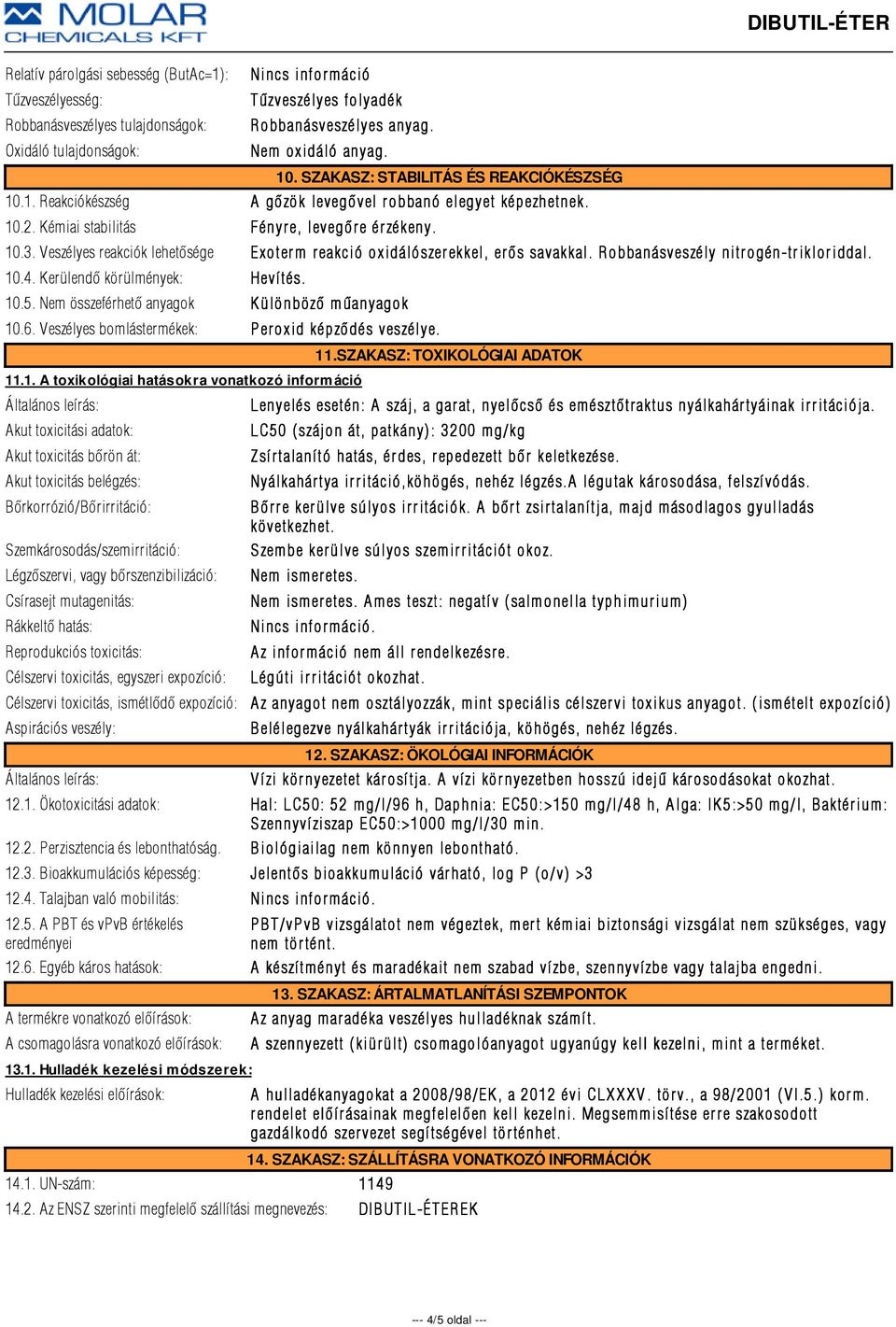 MOLAR CHEMICALS KFT

DIBUTIL-ÉTER

Relatív párolgási sebesség (ButAc=1): Nincs információ
Tűzveszélyesség: Tűzveszélyes folyadék
Robbanásveszélyes tulajdonságok: Robbanásveszélyes anyag.
Oxidáló tulajdonságok: Nem oxidáló anyag.

10. SZAKASZ: STABILITÁS ÉS REAKCIÓKÉSZSÉG

10.1. Reakciókészség A gőzök levegővel robbanó elegyet képezhetnek.
10.2. Kémiai stabilitás Fényre, levegőre érzékeny.
10.3. Veszélyes reakciók lehetősége Exoterm reakció oxidálószerekkel, erős savakkal. Robbanásveszély nitrogén-trikloriddal.
10.4. Kerülendő körülmények: Hevítés.
10.5. Nem összeférhető anyagok Különböző műanyagok
10.6. Veszélyes bomlástermékek: Peroxid képződés veszélye.

11.SZAKASZ: TOXIKOLÓGIAI ADATOK

11.1. A toxikológiai hatásokra vonatkozó információ
Általános leírás: Lenyelés esetén: A száj, a garat, nyelőcső és emésztőtraktus nyálkahártyáinak irritációja.
Akut toxicitási adatok: LC50 (szájon át, patkány): 3200 mg/kg
Akut toxicitás bőrön át: Zsírtalanító hatás, érdes, repedezett bőr keletkezése.
Akut toxicitás belégzés: Nyálkahártya irritáció,köhögés, nehéz légzés.A légutak károsodása, felszívódás.
Bőrkorrózió/Bőrirritáció: Bőrre kerülve súlyos irritációk. A bőrt zsirtalanítja, majd másodlagos gyulladás következhet.
Szemkárosodás/szemirritáció: Szembe kerülve súlyos szemirritációt okoz.
Légzőszervi, vagy bőrszenzibilizáció: Nem ismeretes.
Csírasejt mutagenitás: Nem ismeretes. Ames teszt: negatív (salmonella typhimurium)
Rákkeltő hatás: Nincs információ.
Reprodukciós toxicitás: Az információ nem áll rendelkezésre.
Célszervi toxicitás, egyszeri expozíció: Légúti irritációt okozhat.
Célszervi toxicitás, ismétlődő expozíció: Az anyagot nem osztályozzák, mint speciális célszervi toxikus anyagot. (ismételt expozíció)
Aspirációs veszély: Belélegezve nyálkahártyák irritációja, köhögés, nehéz légzés.

12. SZAKASZ: ÖKOLÓGIAI INFORMÁCIÓK

Általános leírás: Vízi környezetet károsítja. A vízi környezetben hosszú idejű károsodásokat okozhat.
12.1. Ökotoxicitási adatok: Hal: LC50: 52 mg/l/96 h, Daphnia: EC50:>150 mg/l/48 h, Alga: IK5:>50 mg/l, Baktérium: Szennyvíziszap EC50:>1000 mg/l/30 min.
12.2. Perzisztencia és lebonthatóság. Biológiailag nem könnyen lebontható.
12.3. Bioakkumulációs képesség: Jelentős bioakkumuláció várható, log P (o/v) >3
12.4. Talajban való mobilitás: Nincs információ.
12.5. A PBT és vPvB értékelés eredményei PBT/vPvB vizsgálatot nem végeztek, mert kémiai biztonsági vizsgálat nem szükséges, vagy nem történt.
12.6. Egyéb káros hatások: A készítményt és maradékait nem szabad vízbe, szennyvízbe vagy talajba engedni.

13. SZAKASZ: ÁRTALMATLANÍTÁSI SZEMPONTOK

A termékre vonatkozó előírások: Az anyag maradéka veszélyes hulladéknak számít.
A csomagolásra vonatkozó előírások: A szennyezett (kiürült) csomagolóanyagot ugyanúgy kell kezelni, mint a terméket.
13.1. Hulladék kezelési módszerek:
Hulladék kezelési előírások: A hulladékanyagokat a 2008/98/EK, a 2012 évi CLXXXV. törv., a 98/2001 (VI.5.) korm. rendelet előírásainak megfelelően kell kezelni. Megsemmisítése erre szakosodott gazdálkodó szervezet segítségével történhet.

14. SZAKASZ: SZÁLLÍTÁSRA VONATKOZÓ INFORMÁCIÓK

14.1. UN-szám: 1149
14.2. Az ENSZ szerinti megfelelő szállítási megnevezés: DIBUTIL-ÉTEREK

--- 4/5 oldal ---